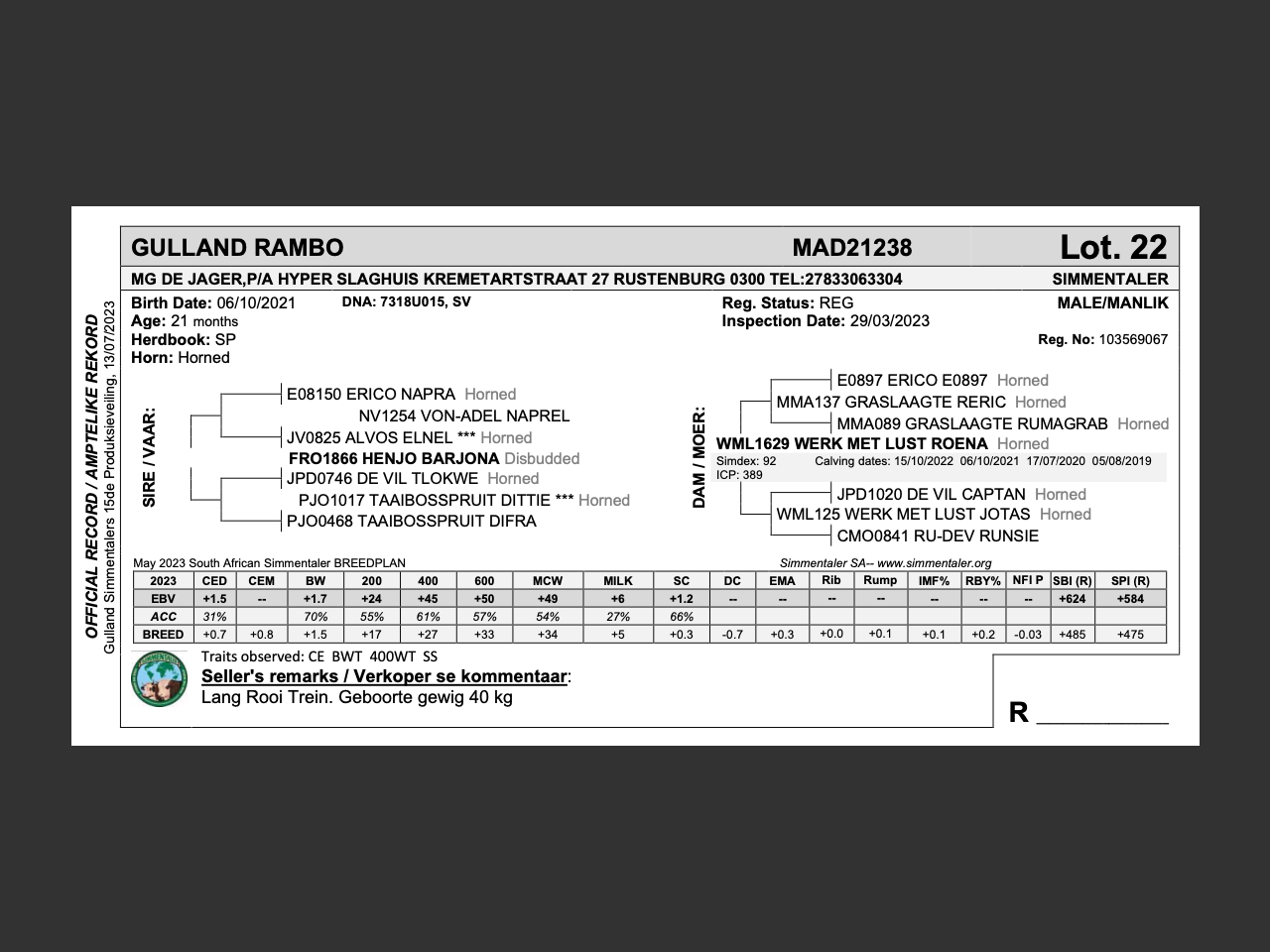 OFFICIAL RECORD / AMPTELIKE REKORD
Gulland Simmentalers 15de Produksieveiling, 13/07/2023

GULLAND RAMBO MAD21238 Lot. 22

MG DE JAGER,P/A HYPER SLAGHUIS KREMETARTSTRAAT 27 RUSTENBURG 0300 TEL:27833063304 SIMMENTALER

Birth Date: 06/10/2021 DNA: 7318U015, SV
Age: 21 months
Herdbook: SP
Horn: Horned

Reg. Status: REG
Inspection Date: 29/03/2023

MALE/MANLIK
Reg. No: 103569067

SIRE / VAAR:
E08150 ERICO NAPRA Horned
NV1254 VON-ADEL NAPREL
JV0825 ALVOS ELNEL *** Horned
FRO1866 HENJO BARJONA Disbudded
JPD0746 DE VIL TLOKWE Horned
PJO1017 TAAIBOSSPRUIT DITTIE *** Horned
PJO0468 TAAIBOSSPRUIT DIFRA

DAM / MOER:
E0897 ERICO E0897 Horned
MMA137 GRASLAAGTE RERIC Horned
MMA089 GRASLAAGTE RUMAGRAB Horned
WML1629 WERK MET LUST ROENA Horned
Simdex: 92 Calving dates: 15/10/2022 06/10/2021 17/07/2020 05/08/2019
ICP: 389
JPD1020 DE VIL CAPTAN Horned
WML125 WERK MET LUST JOTAS Horned
CMO0841 RU-DEV RUNSIE

May 2023 South African Simmentaler BREEDPLAN
Simmentaler SA-- www.simmentaler.org

| 2023 | CED | CEM | BW | 200 | 400 | 600 | MCW | MILK | SC | DC | EMA | Rib | Rump | IMF% | RBY% | NFI P | SBI (R) | SPI (R) |
|---|---|---|---|---|---|---|---|---|---|---|---|---|---|---|---|---|---|---|
| EBV | +1.5 | -- | +1.7 | +24 | +45 | +50 | +49 | +6 | +1.2 | -- | -- | -- | -- | -- | -- | -- | +624 | +584 |
| ACC | 31% | | 70% | 55% | 61% | 57% | 54% | 27% | 66% | | | | | | | | | |
| BREED | +0.7 | +0.8 | +1.5 | +17 | +27 | +33 | +34 | +5 | +0.3 | -0.7 | +0.3 | +0.0 | +0.1 | +0.1 | +0.2 | -0.03 | +485 | +475 |

Traits observed: CE BWT 400WT SS
Seller's remarks / Verkoper se kommentaar:
Lang Rooi Trein. Geboorte gewig 40 kg

R __________